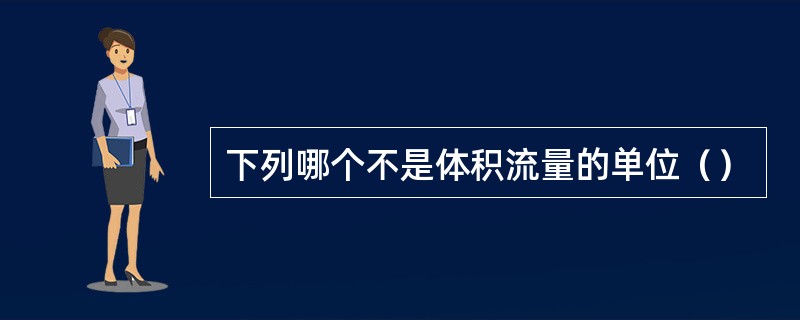 下列哪个不是体积流量的单位（）